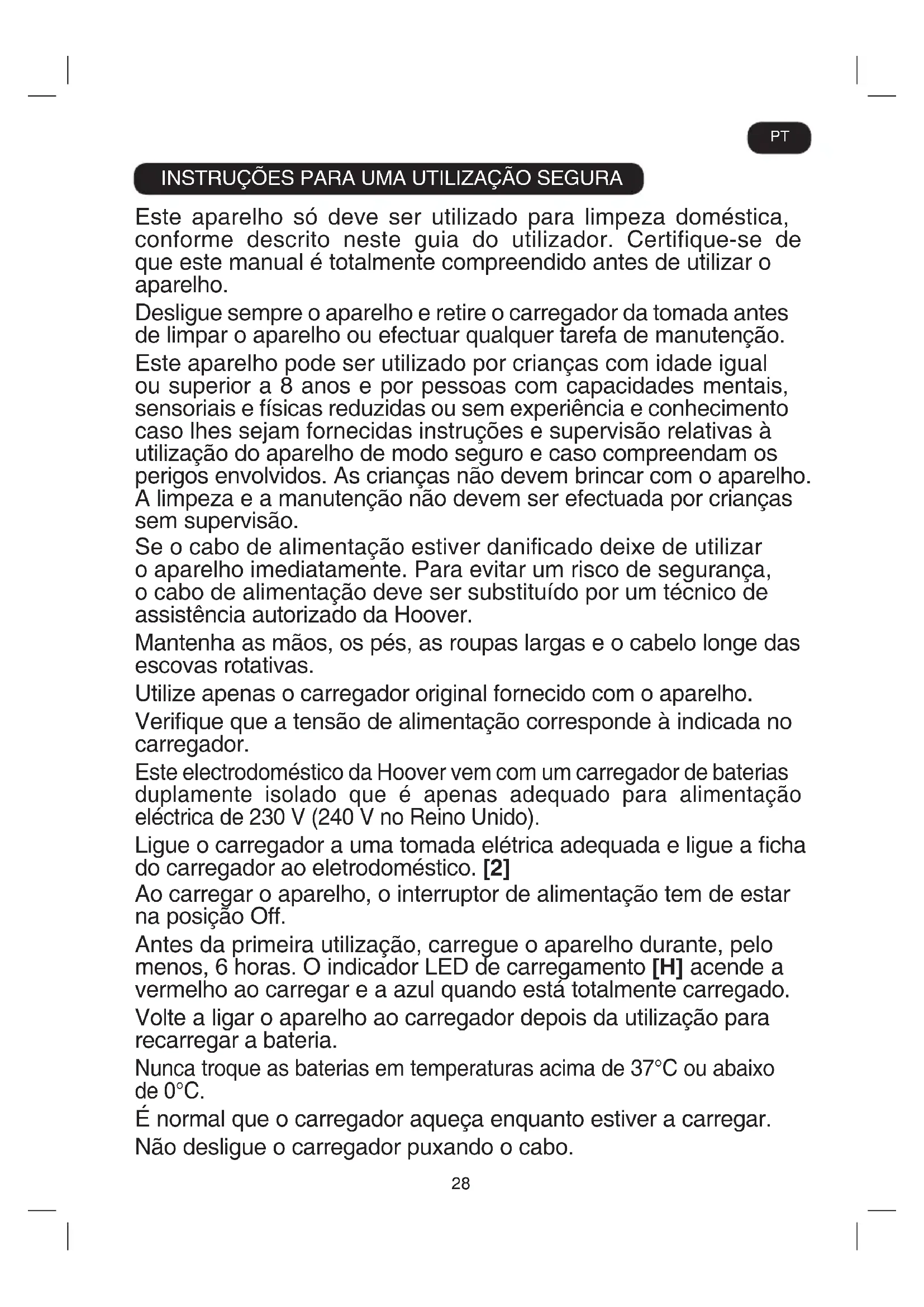 PT

INSTRUÇÕES PARA UMA UTILIZAÇÃO SEGURA

Este aparelho só deve ser utilizado para limpeza doméstica, conforme descrito neste guia do utilizador. Certifique-se de que este manual é totalmente compreendido antes de utilizar o aparelho.

Desligue sempre o aparelho e retire o carregador da tomada antes de limpar o aparelho ou efectuar qualquer tarefa de manutenção.

Este aparelho pode ser utilizado por crianças com idade igual ou superior a 8 anos e por pessoas com capacidades mentais, sensoriais e físicas reduzidas ou sem experiência e conhecimento caso lhes sejam fornecidas instruções e supervisão relativas à utilização do aparelho de modo seguro e caso compreendam os perigos envolvidos. As crianças não devem brincar com o aparelho. A limpeza e a manutenção não devem ser efectuada por crianças sem supervisão.

Se o cabo de alimentação estiver danificado deixe de utilizar o aparelho imediatamente. Para evitar um risco de segurança, o cabo de alimentação deve ser substituído por um técnico de assistência autorizado da Hoover.

Mantenha as mãos, os pés, as roupas largas e o cabelo longe das escovas rotativas.

Utilize apenas o carregador original fornecido com o aparelho.

Verifique que a tensão de alimentação corresponde à indicada no carregador.

Este electrodoméstico da Hoover vem com um carregador de baterias duplamente isolado que é apenas adequado para alimentação eléctrica de 230 V (240 V no Reino Unido).

Ligue o carregador a uma tomada elétrica adequada e ligue a ficha do carregador ao eletrodoméstico. [2]

Ao carregar o aparelho, o interruptor de alimentação tem de estar na posição Off.

Antes da primeira utilização, carregue o aparelho durante, pelo menos, 6 horas. O indicador LED de carregamento [H] acende a vermelho ao carregar e a azul quando está totalmente carregado.

Volte a ligar o aparelho ao carregador depois da utilização para recarregar a bateria.

Nunca troque as baterias em temperaturas acima de 37°C ou abaixo de 0°C.

É normal que o carregador aqueça enquanto estiver a carregar.

Não desligue o carregador puxando o cabo.

28